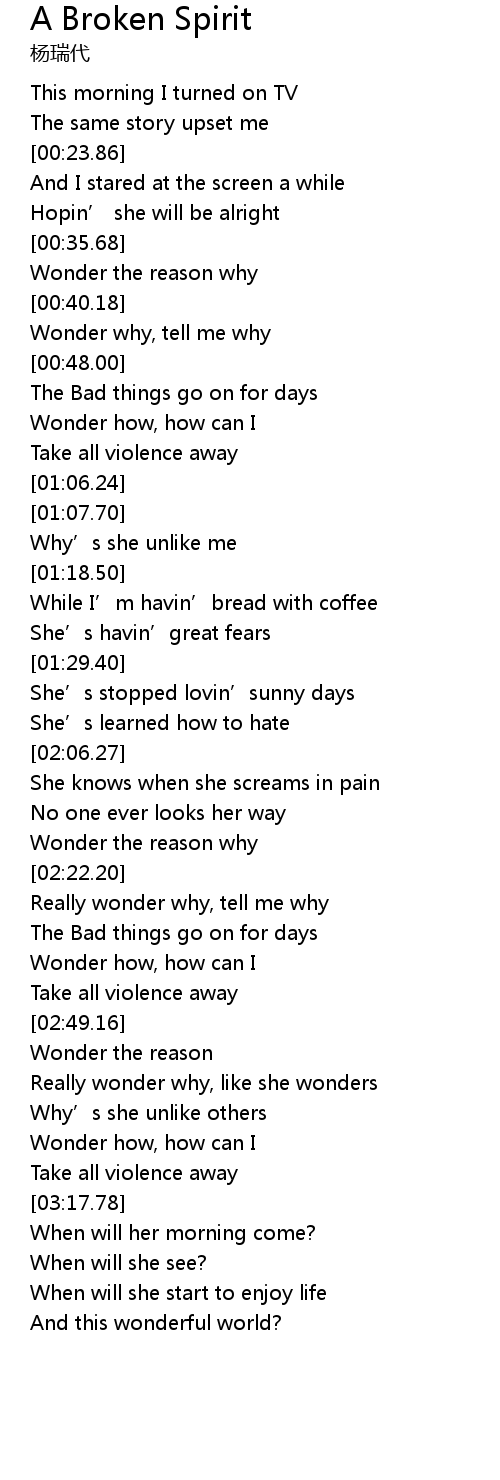 A Broken Spirit
杨瑞代

This morning I turned on TV
The same story upset me
[00:23.86]
And I stared at the screen a while
Hopin' she will be alright
[00:35.68]
Wonder the reason why
[00:40.18]
Wonder why, tell me why
[00:48.00]
The Bad things go on for days
Wonder how, how can I
Take all violence away
[01:06.24]
[01:07.70]
Why's she unlike me
[01:18.50]
While I'm havin' bread with coffee
She's havin' great fears
[01:29.40]
She's stopped lovin' sunny days
She's learned how to hate
[02:06.27]
She knows when she screams in pain
No one ever looks her way
Wonder the reason why
[02:22.20]
Really wonder why, tell me why
The Bad things go on for days
Wonder how, how can I
Take all violence away
[02:49.16]
Wonder the reason
Really wonder why, like she wonders
Why's she unlike others
Wonder how, how can I
Take all violence away
[03:17.78]
When will her morning come?
When will she see?
When will she start to enjoy life
And this wonderful world?